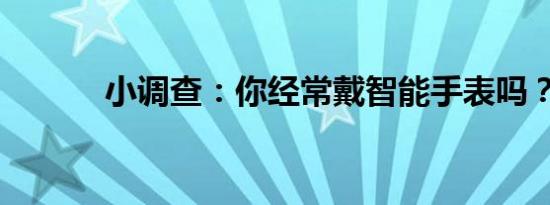 小调查：你经常戴智能手表吗？